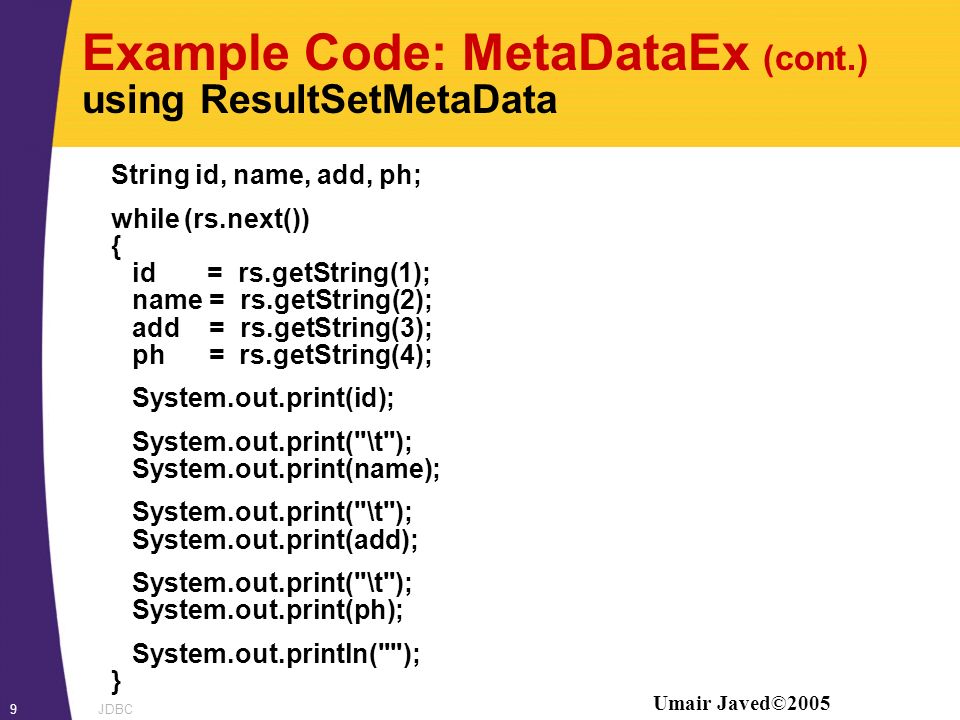 Example Code: MetaDataEx (cont.)
using ResultSetMetaData

String id, name, add, ph;

while (rs.next())
{
id = rs.getString(1);
name = rs.getString(2);
add = rs.getString(3);
ph = rs.getString(4);

System.out.print(id);

System.out.print("\t");
System.out.print(name);

System.out.print("\t");
System.out.print(add);

System.out.print("\t");
System.out.print(ph);

System.out.println("");
}

9 JDBC

Umair Javed©2005